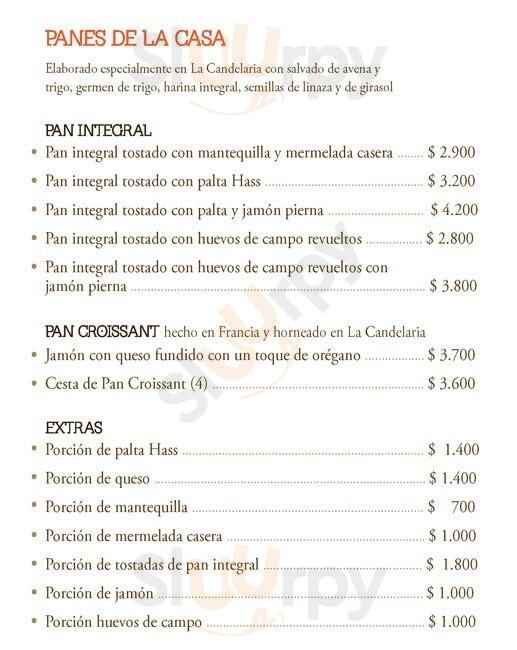 PANES DE LA CASA
Elaborado especialmente en La Candelaria con salvado de avena y trigo, germen de trigo, harina integral, semillas de linaza y de girasol

PAN INTEGRAL
• Pan integral tostado con mantequilla y mermelada casera ........ $ 2.900
• Pan integral tostado con palta Hass ........ $ 3.200
• Pan integral tostado con palta y jamón pierna ........ $ 4.200
• Pan integral tostado con huevos de campo revueltos ........ $ 2.800
• Pan integral tostado con huevos de campo revueltos con jamón pierna ........ $ 3.800

PAN CROISSANT hecho en Francia y horneado en La Candelaria
• Jamón con queso fundido con un toque de orégano ........ $ 3.700
• Cesta de Pan Croissant (4) ........ $ 3.600

EXTRAS
• Porción de palta Hass ........ $ 1.400
• Porción de queso ........ $ 1.400
• Porción de mantequilla ........ $ 700
• Porción de mermelada casera ........ $ 1.000
• Porción de tostadas de pan integral ........ $ 1.800
• Porción de jamón ........ $ 1.000
• Porción huevos de campo ........ $ 1.000

Slurpy